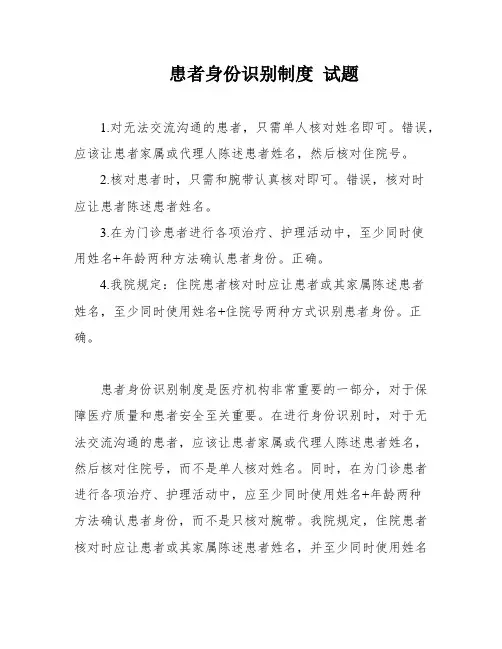 患者身份识别制度 试题

1.对无法交流沟通的患者，只需单人核对姓名即可。错误，应该让患者家属或代理人陈述患者姓名，然后核对住院号。

2.核对患者时，只需和腕带认真核对即可。错误，核对时应让患者陈述患者姓名。

3.在为门诊患者进行各项治疗、护理活动中，至少同时使用姓名+年龄两种方法确认患者身份。正确。

4.我院规定：住院患者核对时应让患者或其家属陈述患者姓名，至少同时使用姓名+住院号两种方式识别患者身份。正确。

患者身份识别制度是医疗机构非常重要的一部分，对于保障医疗质量和患者安全至关重要。在进行身份识别时，对于无法交流沟通的患者，应该让患者家属或代理人陈述患者姓名，然后核对住院号，而不是单人核对姓名。同时，在为门诊患者进行各项治疗、护理活动中，应至少同时使用姓名+年龄两种方法确认患者身份，而不是只核对腕带。我院规定，住院患者核对时应让患者或其家属陈述患者姓名，并至少同时使用姓名